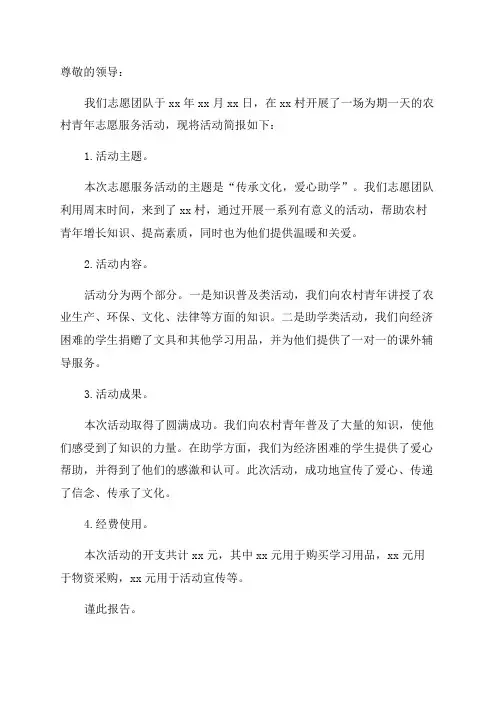 尊敬的领导：

我们志愿团队于 xx 年 xx 月 xx 日，在 xx 村开展了一场为期一天的农村青年志愿服务活动，现将活动简报如下：

1.活动主题。

本次志愿服务活动的主题是“传承文化，爱心助学”。我们志愿团队利用周末时间，来到了 xx 村，通过开展一系列有意义的活动，帮助农村青年增长知识、提高素质，同时也为他们提供温暖和关爱。

2.活动内容。

活动分为两个部分。一是知识普及类活动，我们向农村青年讲授了农业生产、环保、文化、法律等方面的知识。二是助学类活动，我们向经济困难的学生捐赠了文具和其他学习用品，并为他们提供了一对一的课外辅导服务。

3.活动成果。

本次活动取得了圆满成功。我们向农村青年普及了大量的知识，使他们感受到了知识的力量。在助学方面，我们为经济困难的学生提供了爱心帮助，并得到了他们的感激和认可。此次活动，成功地宣传了爱心、传递了信念、传承了文化。

4.经费使用。

本次活动的开支共计 xx 元，其中 xx 元用于购买学习用品，xx 元用于物资采购，xx 元用于活动宣传等。

谨此报告。